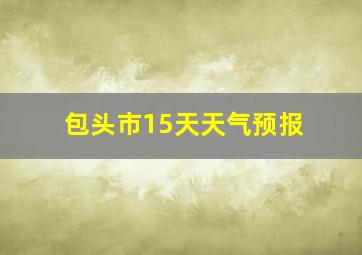 包头市15天天气预报